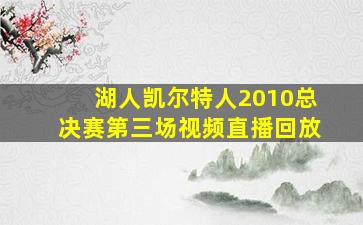 湖人凯尔特人2010总决赛第三场视频直播回放